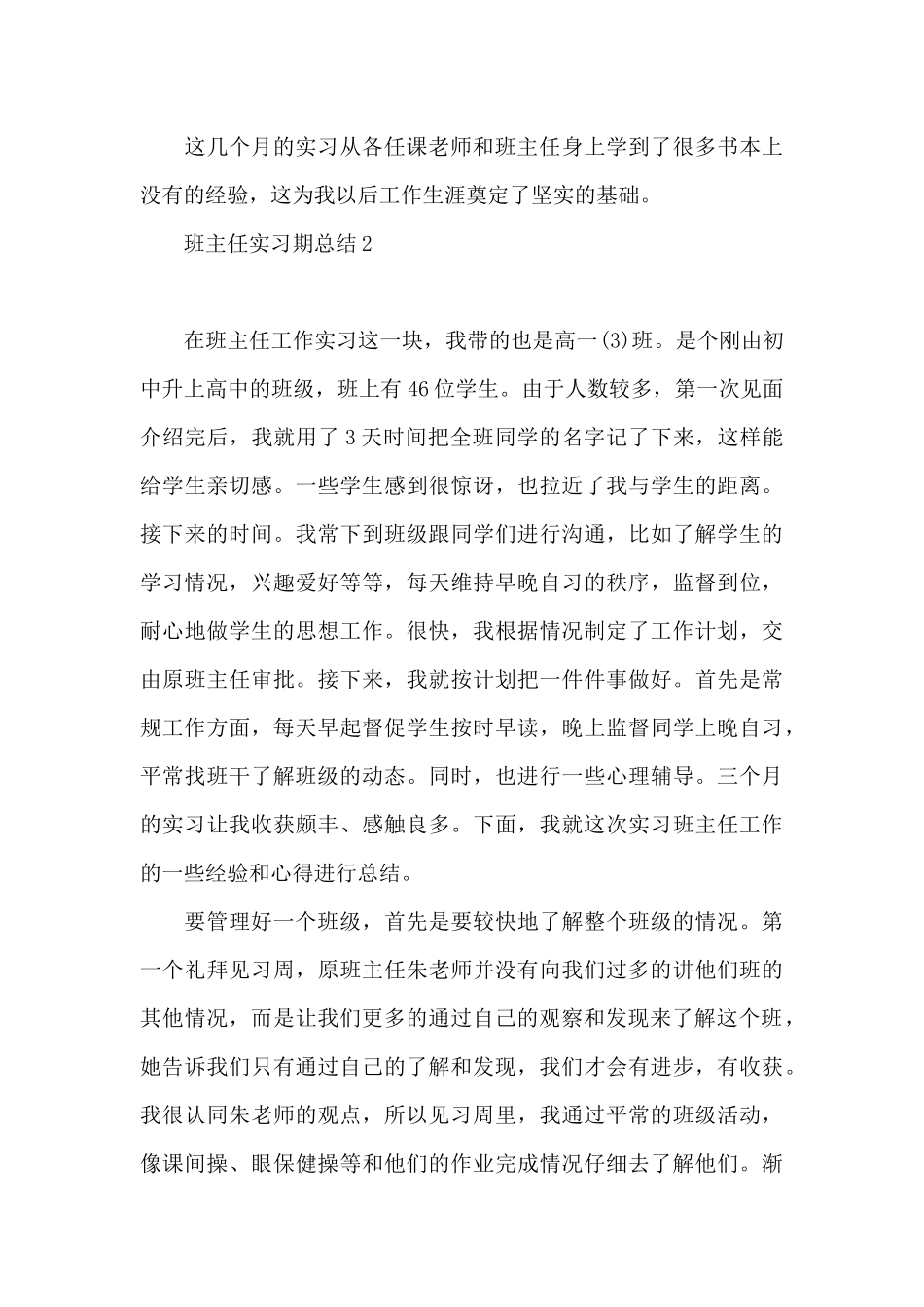 这几个月的实习从各任课老师和班主任身上学到了很多书本上没有的经验，这为我以后工作生涯奠定了坚实的基础。

班主任实习期总结2

在班主任工作实习这一块，我带的也是高一(3)班。是个刚由初中升上高中的班级，班上有46位学生。由于人数较多，第一次见面介绍完后，我就用了3天时间把全班同学的名字记了下来，这样能给学生亲切感。一些学生感到很惊讶，也拉近了我与学生的距离。接下来的时间。我常下到班级跟同学们进行沟通，比如了解学生的学习情况，兴趣爱好等等，每天维持早晚自习的秩序，监督到位，耐心地做学生的思想工作。很快，我根据情况制定了工作计划，交由原班主任审批。接下来，我就按计划把一件件事做好。首先是常规工作方面，每天早起督促学生按时早读，晚上监督同学上晚自习，平常找班干了解班级的动态。同时，也进行一些心理辅导。三个月的实习让我收获颇丰、感触良多。下面，我就这次实习班主任工作的一些经验和心得进行总结。

要管理好一个班级，首先是要较快地了解整个班级的情况。第一个礼拜见习周，原班主任朱老师并没有向我们过多的讲他们班的其他情况，而是让我们更多的通过自己的观察和发现来了解这个班，她告诉我们只有通过自己的了解和发现，我们才会有进步，有收获。我很认同朱老师的观点，所以见习周里，我通过平常的班级活动，像课间操、眼保健操等和他们的作业完成情况仔细去了解他们。渐